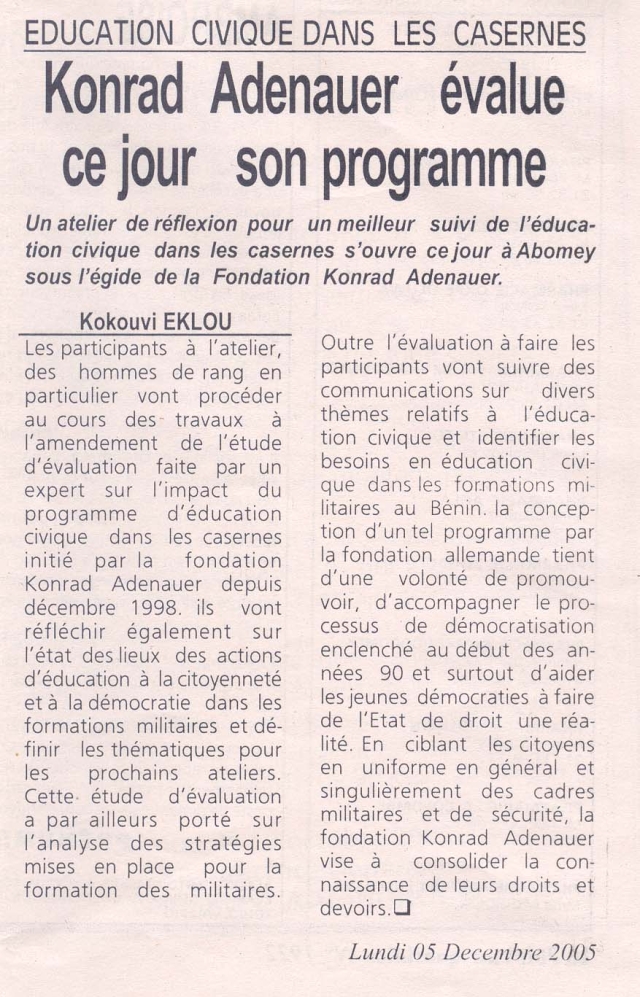 EDUCATION CIVIQUE DANS LES CASERNES

Konrad Adenauer évalue ce jour son programme

Un atelier de réflexion pour un meilleur suivi de l'éducation civique dans les casernes s'ouvre ce jour à Abomey sous l'égide de la Fondation Konrad Adenauer.

Kokouvi EKLOU

Les participants à l'atelier, des hommes de rang en particulier vont procéder au cours des travaux à l'amendement de l'étude d'évaluation faite par un expert sur l'impact du programme d'éducation civique dans les casernes initié par la fondation Konrad Adenauer depuis décembre 1998. ils vont réfléchir également sur l'état des lieux des actions d'éducation à la citoyenneté et à la démocratie dans les formations militaires et définir les thématiques pour les prochains ateliers. Cette étude d'évaluation a par ailleurs porté sur l'analyse des stratégies mises en place pour la formation des militaires.

Outre l'évaluation à faire les participants vont suivre des communications sur divers thèmes relatifs à l'éducation civique et identifier les besoins en éducation civique dans les formations militaires au Bénin. la conception d'un tel programme par la fondation allemande tient d'une volonté de promouvoir, d'accompagner le processus de démocratisation enclenché au début des années 90 et surtout d'aider les jeunes démocraties à faire de l'Etat de droit une réalité. En ciblant les citoyens en uniforme en général et singulièrement des cadres militaires et de sécurité, la fondation Konrad Adenauer vise à consolider la connaissance de leurs droits et devoirs.☐

Lundi 05 Decembre 2005